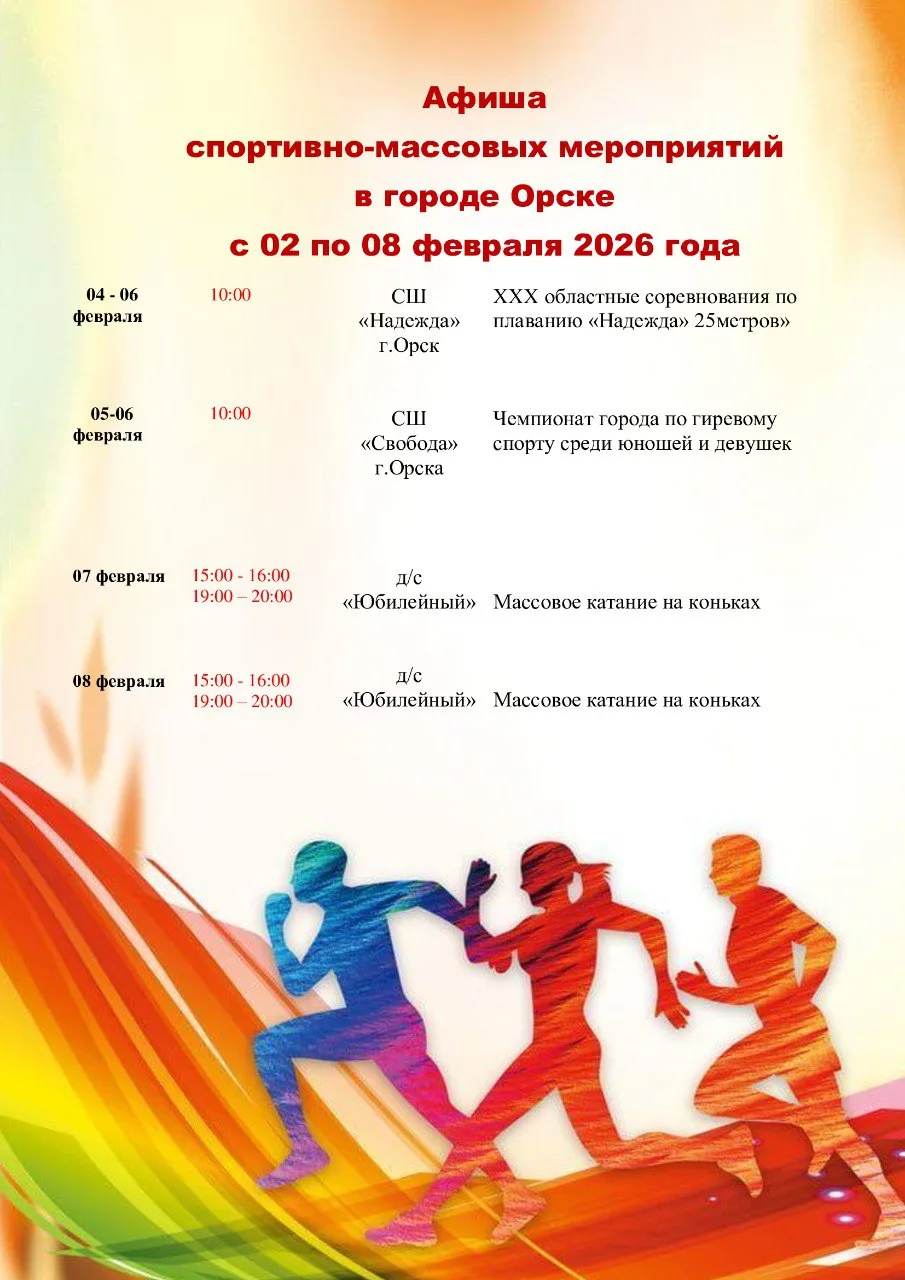 Афиша
спортивно-массовых мероприятий
в городе Орске
с 02 по 08 февраля 2026 года

| | | | |
|---|---|---|---|
| 04 - 06 февраля | 10:00 | СШ «Надежда» г.Орск | XXX областные соревнования по плаванию «Надежда» 25метров» |
| 05-06 февраля | 10:00 | СШ «Свобода» г.Орска | Чемпионат города по гиревому спорту среди юношей и девушек |
| 07 февраля | 15:00 - 16:00 19:00 – 20:00 | д/с «Юбилейный» | Массовое катание на коньках |
| 08 февраля | 15:00 - 16:00 19:00 – 20:00 | д/с «Юбилейный» | Массовое катание на коньках |